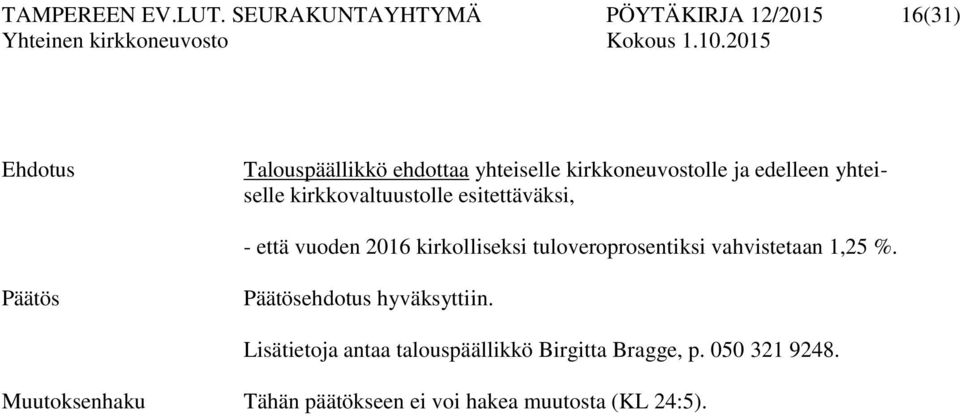 TAMPEREEN EV.LUT. SEURAKUNTAYHTYMÄ PÖYTÄKIRJA 12/2015 16(31)
Yhteinen kirkkoneuvosto Kokous 1.10.2015

Ehdotus

Talouspäällikkö ehdottaa yhteiselle kirkkoneuvostolle ja edelleen yhteiselle kirkkovaltuustolle esitettäväksi,

- että vuoden 2016 kirkolliseksi tuloveroprosentiksi vahvistetaan 1,25 %.

Päätös

Päätösehdotus hyväksyttiin.

Lisätietoja antaa talouspäällikkö Birgitta Bragge, p. 050 321 9248.

Muutoksenhaku

Tähän päätökseen ei voi hakea muutosta (KL 24:5).